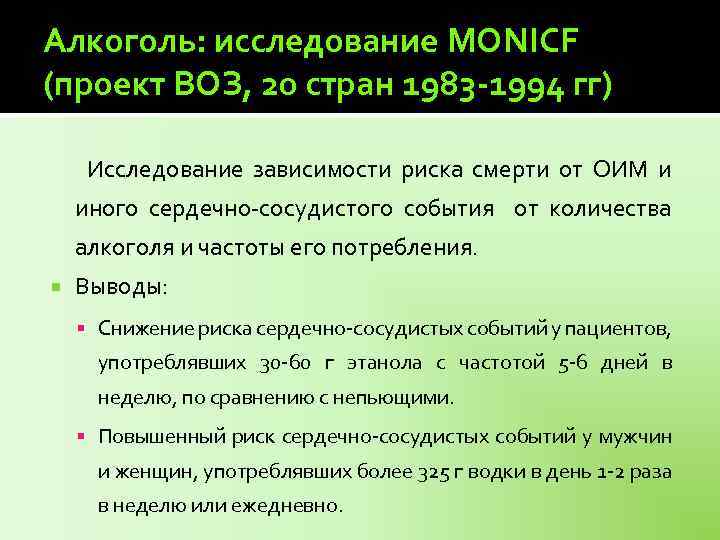 Алкоголь: исследование MONICF (проект ВОЗ, 20 стран 1983-1994 гг)

Исследование зависимости риска смерти от ОИМ и иного сердечно-сосудистого события от количества алкоголя и частоты его потребления.

Выводы:

Снижение риска сердечно-сосудистых событий у пациентов, употреблявших 30-60 г этанола с частотой 5-6 дней в неделю, по сравнению с непьющими.

Повышенный риск сердечно-сосудистых событий у мужчин и женщин, употреблявших более 325 г водки в день 1-2 раза в неделю или ежедневно.